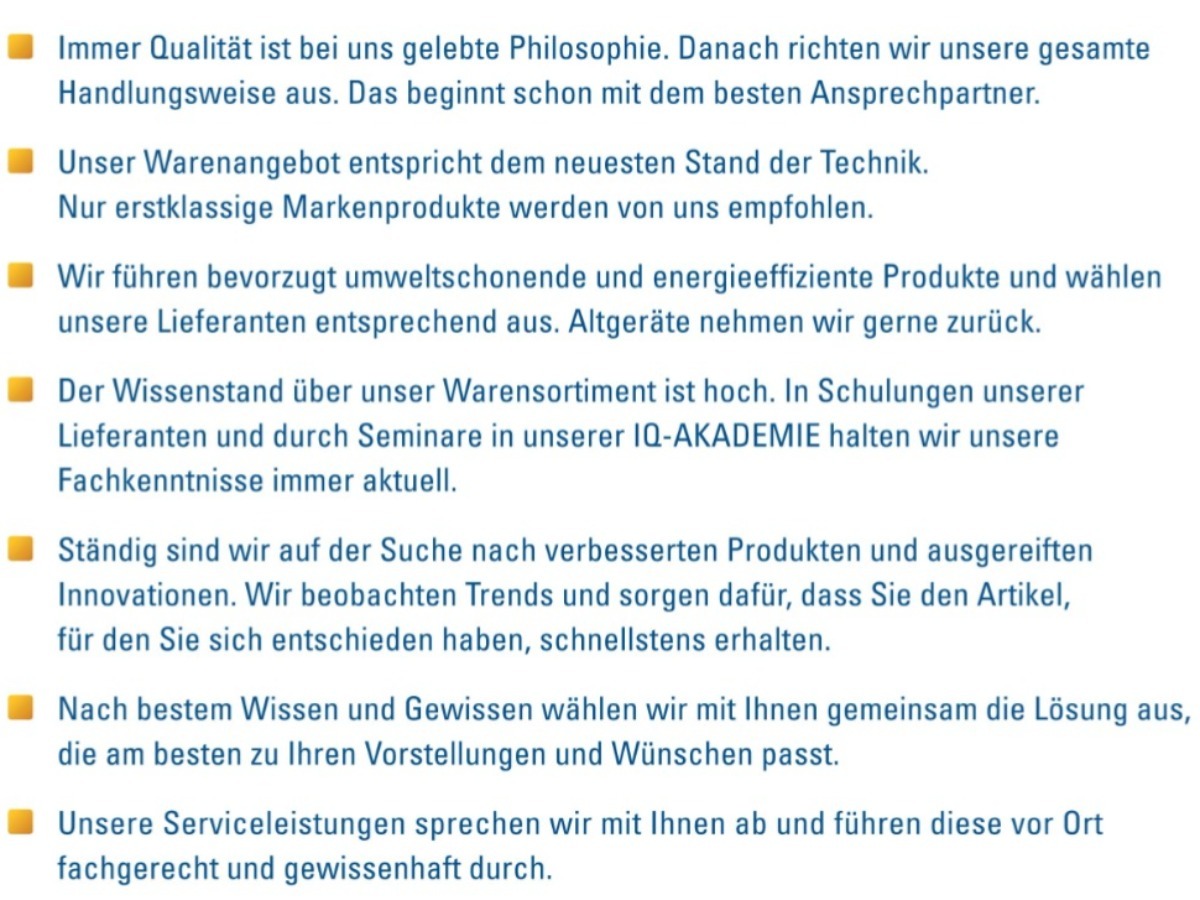 Immer Qualität ist bei uns gelebte Philosophie. Danach richten wir unsere gesamte Handlungsweise aus. Das beginnt schon mit dem besten Ansprechpartner.

Unser Warenangebot entspricht dem neuesten Stand der Technik. Nur erstklassige Markenprodukte werden von uns empfohlen.

Wir führen bevorzugt umweltschonende und energieeffiziente Produkte und wählen unsere Lieferanten entsprechend aus. Altgeräte nehmen wir gerne zurück.

Der Wissenstand über unser Warensortiment ist hoch. In Schulungen unserer Lieferanten und durch Seminare in unserer IQ-AKADEMIE halten wir unsere Fachkenntnisse immer aktuell.

Ständig sind wir auf der Suche nach verbesserten Produkten und ausgereiften Innovationen. Wir beobachten Trends und sorgen dafür, dass Sie den Artikel, für den Sie sich entschieden haben, schnellstens erhalten.

Nach bestem Wissen und Gewissen wählen wir mit Ihnen gemeinsam die Lösung aus, die am besten zu Ihren Vorstellungen und Wünschen passt.

Unsere Serviceleistungen sprechen wir mit Ihnen ab und führen diese vor Ort fachgerecht und gewissenhaft durch.